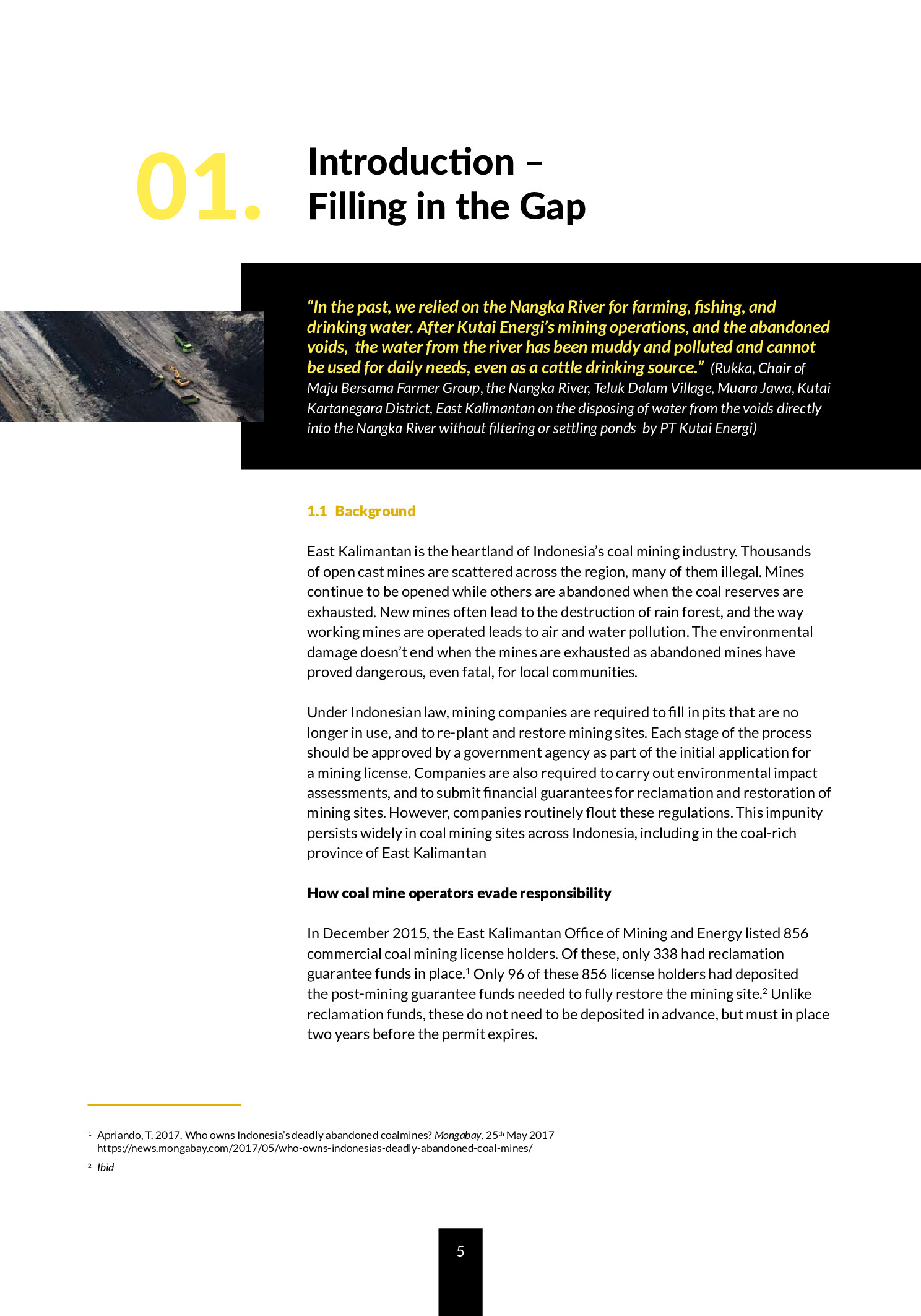 01. Introduction – Filling in the Gap

“In the past, we relied on the Nangka River for farming, fishing, and drinking water. After Kutai Energi’s mining operations, and the abandoned voids, the water from the river has been muddy and polluted and cannot be used for daily needs, even as a cattle drinking source.” (Rukka, Chair of Maju Bersama Farmer Group, the Nangka River, Teluk Dalam Village, Muara Jawa, Kutai Kartanegara District, East Kalimantan on the disposing of water from the voids directly into the Nangka River without filtering or settling ponds by PT Kutai Energi)

1.1 Background

East Kalimantan is the heartland of Indonesia’s coal mining industry. Thousands of open cast mines are scattered across the region, many of them illegal. Mines continue to be opened while others are abandoned when the coal reserves are exhausted. New mines often lead to the destruction of rain forest, and the way working mines are operated leads to air and water pollution. The environmental damage doesn’t end when the mines are exhausted as abandoned mines have proved dangerous, even fatal, for local communities.

Under Indonesian law, mining companies are required to fill in pits that are no longer in use, and to re-plant and restore mining sites. Each stage of the process should be approved by a government agency as part of the initial application for a mining license. Companies are also required to carry out environmental impact assessments, and to submit financial guarantees for reclamation and restoration of mining sites. However, companies routinely flout these regulations. This impunity persists widely in coal mining sites across Indonesia, including in the coal-rich province of East Kalimantan

How coal mine operators evade responsibility

In December 2015, the East Kalimantan Office of Mining and Energy listed 856 commercial coal mining license holders. Of these, only 338 had reclamation guarantee funds in place.$^1$ Only 96 of these 856 license holders had deposited the post-mining guarantee funds needed to fully restore the mining site.$^2$ Unlike reclamation funds, these do not need to be deposited in advance, but must in place two years before the permit expires.

$^1$ Apriando, T. 2017. Who owns Indonesia’s deadly abandoned coalmines? Mongabay. 25$^{th}$ May 2017 https://news.mongabay.com/2017/05/who-owns-indonesias-deadly-abandoned-coal-mines/

$^2$ Ibid

5